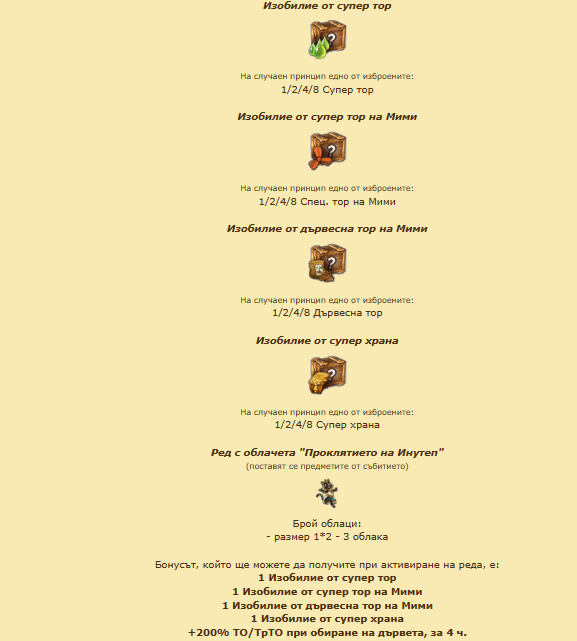 Изобилие от супер тор

На случаен принцип едно от изброените:
1/2/4/8 Супер тор

Изобилие от супер тор на Мими

На случаен принцип едно от изброените:
1/2/4/8 Спец. тор на Мими

Изобилие от дървесна тор на Мими

На случаен принцип едно от изброените:
1/2/4/8 Дървесна тор

Изобилие от супер храна

На случаен принцип едно от изброените:
1/2/4/8 Супер храна

Ред с облачета "Проклятието на Инутеп"
(поставят се предметите от събитието)

Брой облаци:
- размер 1*2 - 3 облака

Бонусът, който ще можете да получите при активиране на реда, е:
1 Изобилие от супер тор
1 Изобилие от супер тор на Мими
1 Изобилие от дървесна тор на Мими
1 Изобилие от супер храна
+200% ТО/ТрТО при обиране на дървета, за 4 ч.